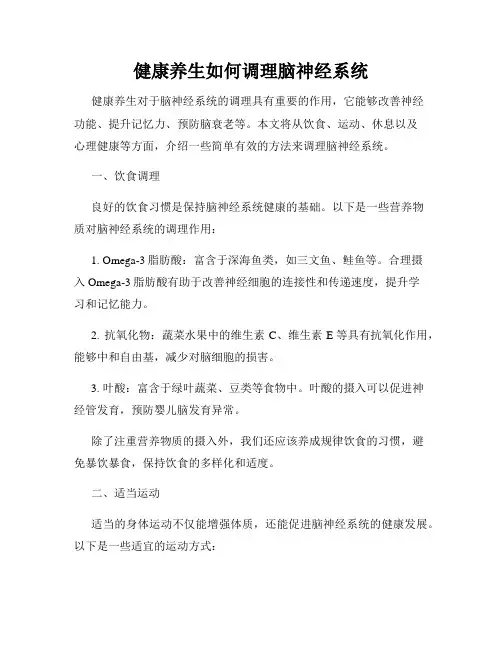 健康养生如何调理脑神经系统

健康养生对于脑神经系统的调理具有重要的作用，它能够改善神经功能、提升记忆力、预防脑衰老等。本文将从饮食、运动、休息以及心理健康等方面，介绍一些简单有效的方法来调理脑神经系统。

一、饮食调理

良好的饮食习惯是保持脑神经系统健康的基础。以下是一些营养物质对脑神经系统的调理作用：

1. Omega-3 脂肪酸：富含于深海鱼类，如三文鱼、鲑鱼等。合理摄入 Omega-3 脂肪酸有助于改善神经细胞的连接性和传递速度，提升学习和记忆能力。

2. 抗氧化物：蔬菜水果中的维生素 C、维生素 E 等具有抗氧化作用，能够中和自由基，减少对脑细胞的损害。

3. 叶酸：富含于绿叶蔬菜、豆类等食物中。叶酸的摄入可以促进神经管发育，预防婴儿脑发育异常。

除了注重营养物质的摄入外，我们还应该养成规律饮食的习惯，避免暴饮暴食，保持饮食的多样化和适度。

二、适当运动

适当的身体运动不仅能增强体质，还能促进脑神经系统的健康发展。以下是一些适宜的运动方式：